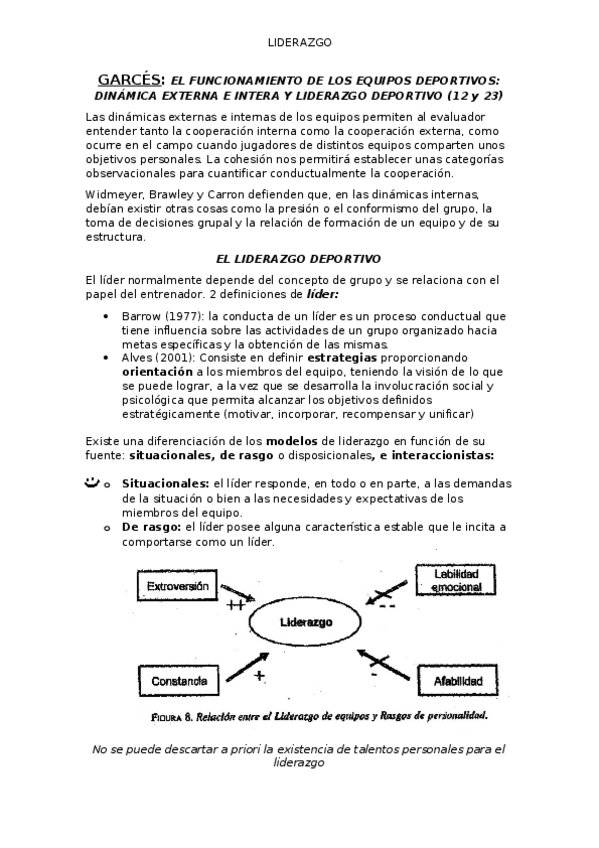 LIDERAZGO

GARCÉS: EL FUNCIONAMIENTO DE LOS EQUIPOS DEPORTIVOS: DINÁMICA EXTERNA E INTERA Y LIDERAZGO DEPORTIVO (12 y 23)

Las dinámicas externas e internas de los equipos permiten al evaluador entender tanto la cooperación interna como la cooperación externa, como ocurre en el campo cuando jugadores de distintos equipos comparten unos objetivos personales. La cohesión nos permitirá establecer unas categorías observacionales para cuantificar conductualmente la cooperación.

Widmeyer, Brawley y Carron defienden que, en las dinámicas internas, debían existir otras cosas como la presión o el conformismo del grupo, la toma de decisiones grupal y la relación de formación de un equipo y de su estructura.

EL LIDERAZGO DEPORTIVO

El líder normalmente depende del concepto de grupo y se relaciona con el papel del entrenador. 2 definiciones de líder:

• Barrow (1977): la conducta de un líder es un proceso conductual que tiene influencia sobre las actividades de un grupo organizado hacia metas específicas y la obtención de las mismas.
• Alves (2001): Consiste en definir estrategias proporcionando orientación a los miembros del equipo, teniendo la visión de lo que se puede lograr, a la vez que se desarrolla la involucración social y psicológica que permita alcanzar los objetivos definidos estratégicamente (motivar, incorporar, recompensar y unificar)

Existe una diferenciación de los modelos de liderazgo en función de su fuente: situacionales, de rasgo o disposicionales, e interaccionistas:

o Situacionales: el líder responde, en todo o en parte, a las demandas de la situación o bien a las necesidades y expectativas de los miembros del equipo.
o De rasgo: el líder posee alguna característica estable que le incita a comportarse como un líder.

Extroversión
++
Labilidad emocional
--
Liderazgo
Constancia
+
-
Afabilidad

FIGURA 8. Relación entre el Liderazgo de equipos y Rasgos de personalidad.

No se puede descartar a priori la existencia de talentos personales para el liderazgo